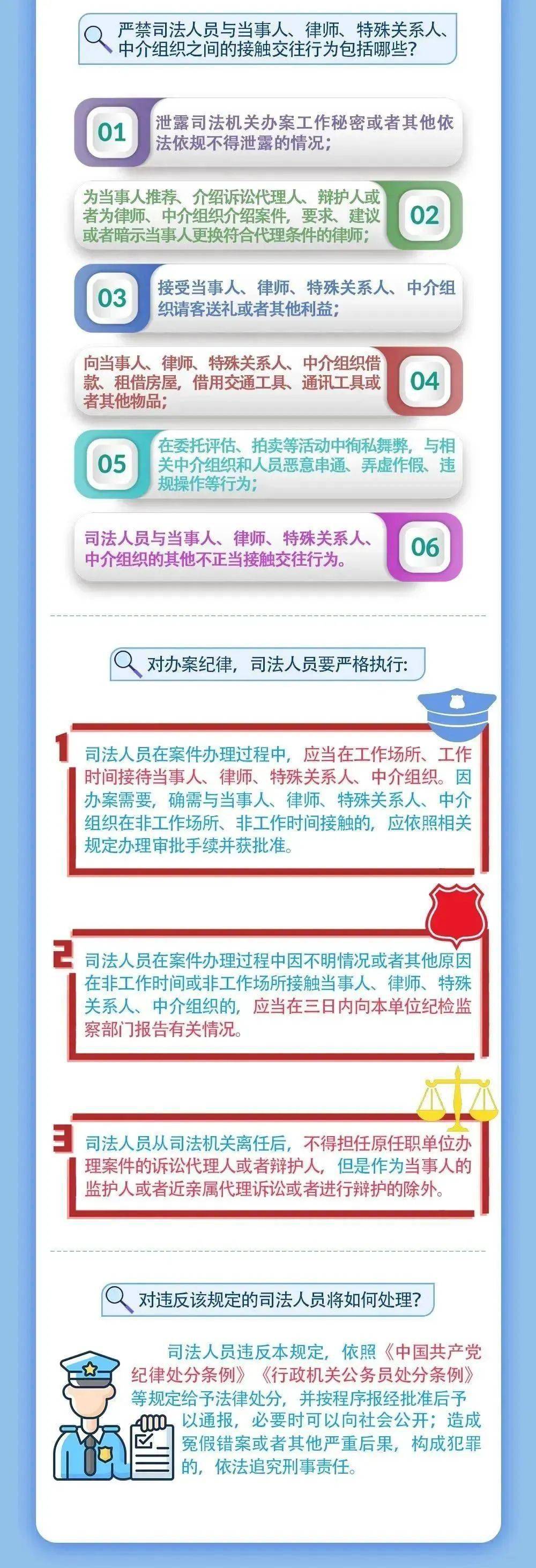 严禁司法人员与当事人、律师、特殊关系人、中介组织之间的接触交往行为包括哪些？

01 泄露司法机关办案工作秘密或者其他依法依规不得泄露的情况；

为当事人推荐、介绍诉讼代理人、辩护人或者为律师、中介组织介绍案件，要求、建议或者暗示当事人更换符合代理条件的律师； 02

03 接受当事人、律师、特殊关系人、中介组织请客送礼或者其他利益；

向当事人、律师、特殊关系人、中介组织借款、租借房屋，借用交通工具、通讯工具或者其他物品； 04

05 在委托评估、拍卖等活动中徇私舞弊，与相关中介组织和人员恶意串通、弄虚作假、违规操作等行为；

司法人员与当事人、律师、特殊关系人、中介组织的其他不正当接触交往行为。 06

对办案纪律，司法人员要严格执行：

1 司法人员在案件办理过程中，应当在工作场所、工作时间接待当事人、律师、特殊关系人、中介组织。因办案需要，确需与当事人、律师、特殊关系人、中介组织在非工作场所、非工作时间接触的，应依照相关规定办理审批手续并获批准。

2 司法人员在案件办理过程中因不明情况或者其他原因在非工作时间或非工作场所接触当事人、律师、特殊关系人、中介组织的，应当在三日内向本单位纪检监察部门报告有关情况。

3 司法人员从司法机关离任后，不得担任原任职单位办理案件的诉讼代理人或者辩护人，但是作为当事人的监护人或者近亲属代理诉讼或者进行辩护的除外。

对违反该规定的司法人员将如何处理？

司法人员违反本规定，依照《中国共产党纪律处分条例》《行政机关公务员处分条例》等规定给予法律处分，并按程序报经批准后予以通报，必要时可以向社会公开；造成冤假错案或者其他严重后果，构成犯罪的，依法追究刑事责任。